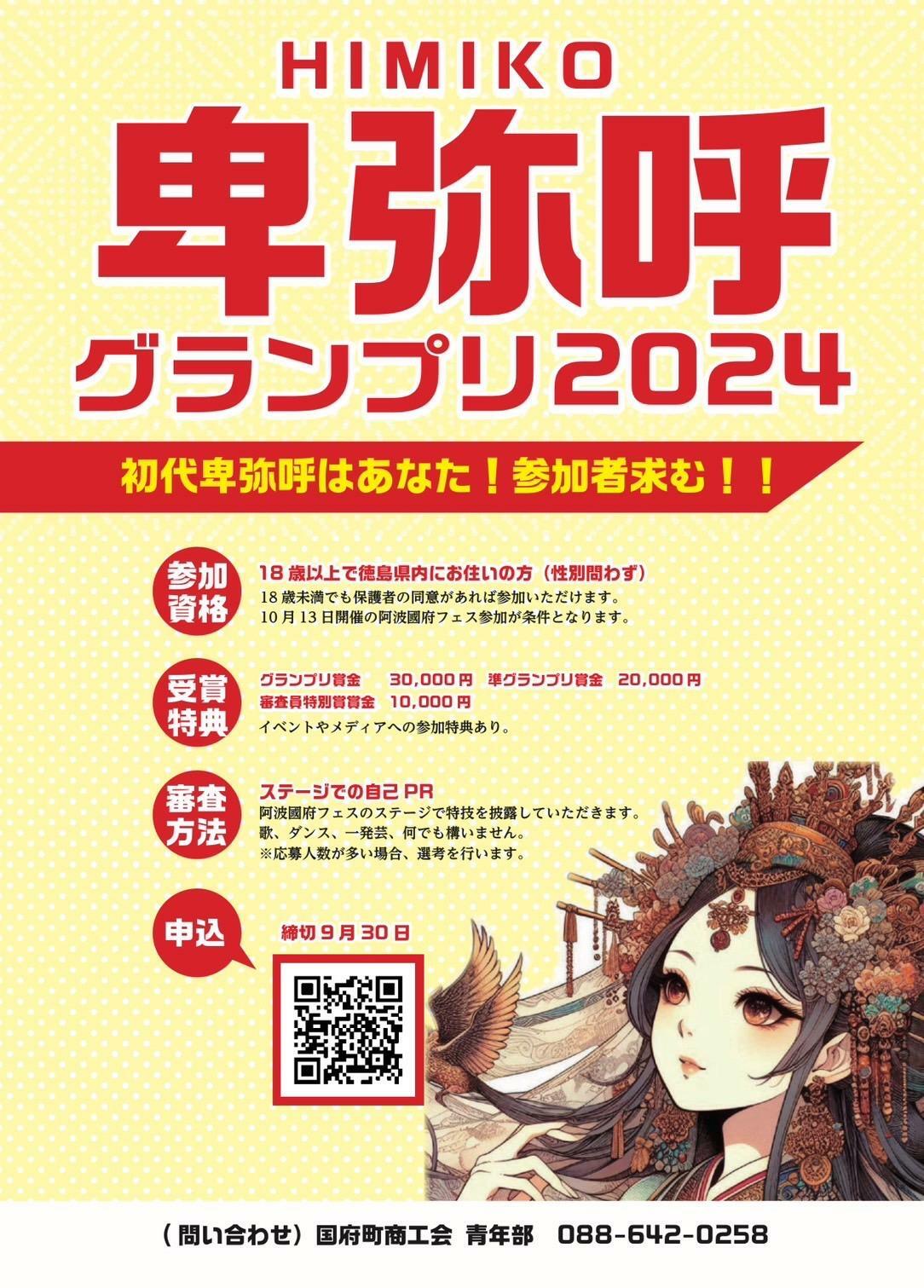 HIMIKO
卑弥呼
グランプリ2024

初代卑弥呼はあなた！参加者求む！！

参加資格
18歳以上で徳島県内にお住いの方（性別問わず）
18歳未満でも保護者の同意があれば参加いただけます。
10月13日開催の阿波國府フェス参加が条件となります。

受賞特典
グランプリ賞金 30,000円 準グランプリ賞金 20,000円
審査員特別賞賞金 10,000円
イベントやメディアへの参加特典あり。

審査方法
ステージでの自己PR
阿波國府フェスのステージで特技を披露していただきます。
歌、ダンス、一発芸、何でも構いません。
※応募人数が多い場合、選考を行います。

申込
締切9月30日

（問い合わせ）国府町商工会 青年部 088-642-0258